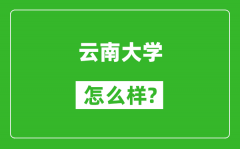 云南大学

怎么样?